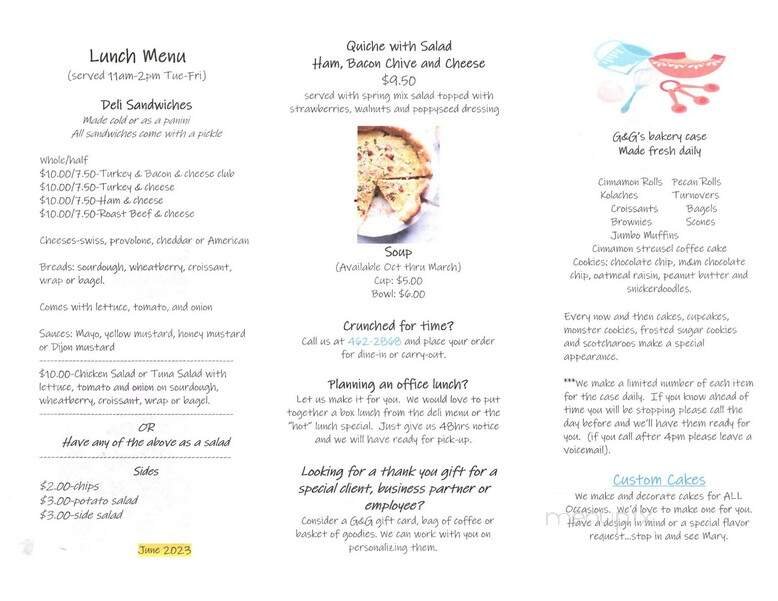 Lunch Menu
(served 11am-2pm Tue-Fri)

Deli Sandwiches
Made cold or as a panini
All sandwiches come with a pickle

Whole/half
$10.00/7.50-Turkey & Bacon & cheese club
$10.00/7.50-Turkey & cheese
$10.00/7.50-Ham & cheese
$10.00/7.50-Roast Beef & cheese

Cheeses-swiss, provolone, cheddar or American

Breads: sourdough, wheatberry, croissant, wrap or bagel.

Comes with lettuce, tomato, and onion

Sauces: Mayo, yellow mustard, honey mustard or Dijon mustard

$10.00-Chicken Salad or Tuna Salad with lettuce, tomato and onion on sourdough, wheatberry, croissant, wrap or bagel.

OR
Have any of the above as a salad

Sides
$2.00-chips
$3.00-potato salad
$3.00-side salad

June 2023

Quiche with Salad
Ham, Bacon Chive and Cheese
$9.50
served with spring mix salad topped with strawberries, walnuts and poppyseed dressing

Soup
(Available Oct thru March)
Cup: $5.00
Bowl: $6.00

Crunched for time?
Call us at 462-2868 and place your order for dine-in or carry-out.

Planning an office lunch?
Let us make it for you. We would love to put together a box lunch from the deli menu or the "hot" lunch special. Just give us 48hrs notice and we will have ready for pick-up.

Looking for a thank you gift for a special client, business partner or employee?
Consider a G&G gift card, bag of coffee or basket of goodies. We can work with you on personalizing them.

G&G's bakery case
Made fresh daily

Cinnamon Rolls Pecan Rolls
Kolaches Turnovers
Croissants Bagels
Brownies Scones
Jumbo Muffins
Cinnamon streusel coffee cake
Cookies: chocolate chip, m&m chocolate chip, oatmeal raisin, peanut butter and snickerdoodles.

Every now and then cakes, cupcakes, monster cookies, frosted sugar cookies and scotcharoos make a special appearance.

***We make a limited number of each item for the case daily. If you know ahead of time you will be stopping please call the day before and we'll have them ready for you. (if you call after 4pm please leave a voicemail).

Custom Cakes
We make and decorate cakes for ALL Occasions. We'd love to make one for you. Have a design in mind or a special flavor request...stop in and see Mary.